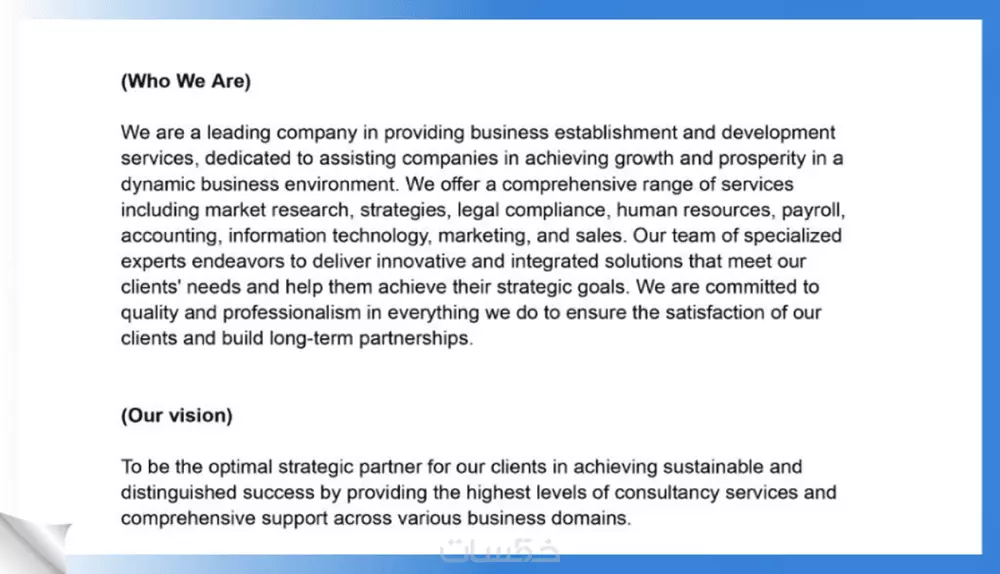 (Who We Are)

We are a leading company in providing business establishment and development services, dedicated to assisting companies in achieving growth and prosperity in a dynamic business environment. We offer a comprehensive range of services including market research, strategies, legal compliance, human resources, payroll, accounting, information technology, marketing, and sales. Our team of specialized experts endeavors to deliver innovative and integrated solutions that meet our clients' needs and help them achieve their strategic goals. We are committed to quality and professionalism in everything we do to ensure the satisfaction of our clients and build long-term partnerships.

(Our vision)

To be the optimal strategic partner for our clients in achieving sustainable and distinguished success by providing the highest levels of consultancy services and comprehensive support across various business domains.

خمسات